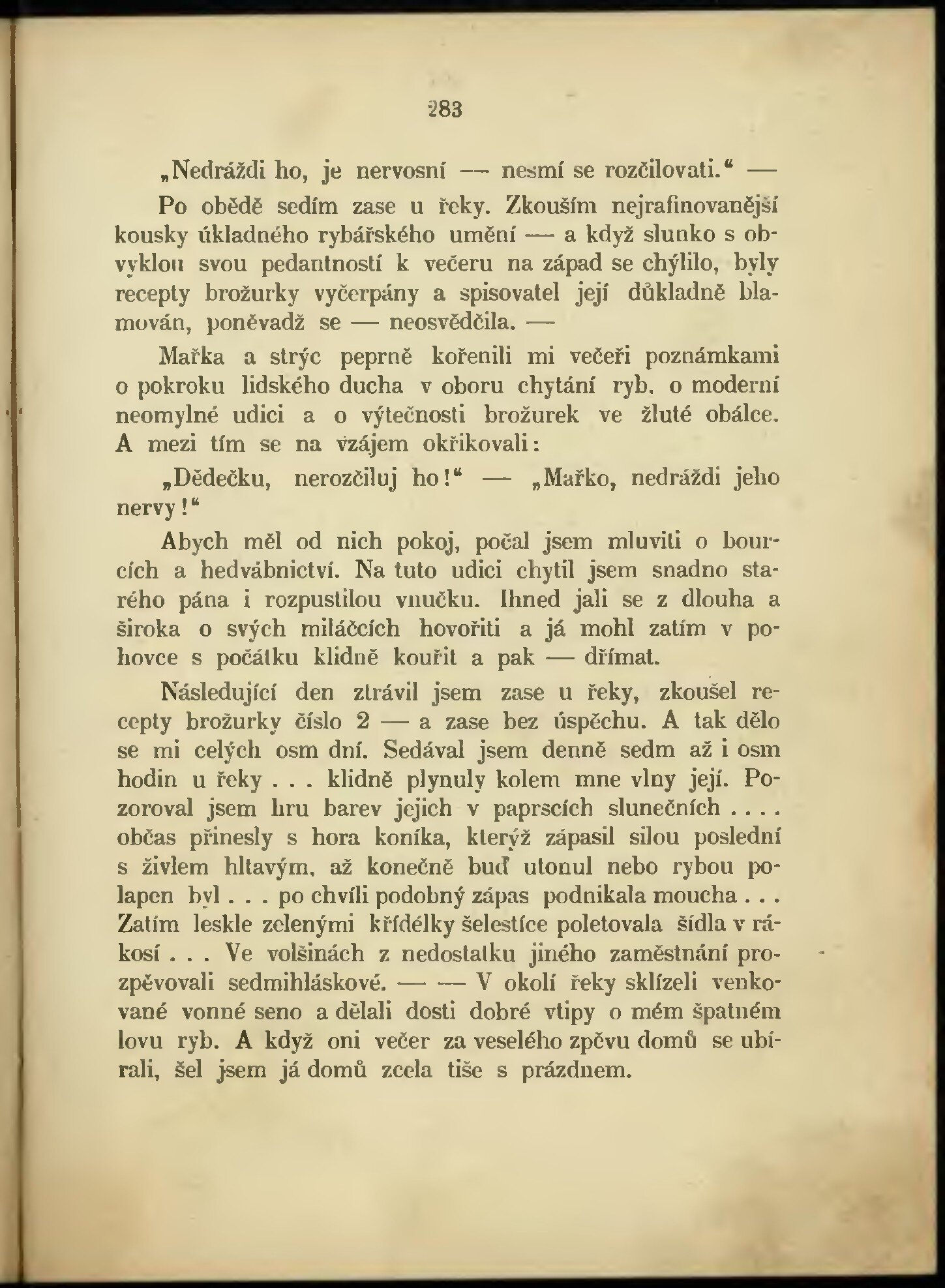 283

„Nedráždi ho, je nervosní — nesmí se rozčilovati.“ —

Po obědě sedím zase u řeky. Zkouším nejrafinovanější kousky úkladného rybářského umění — a když slunko s obvyklou svou pedantností k večeru na západ se chýlilo, byly recepty brožurky vyčerpány a spisovatel její důkladně blamován, poněvadž se — neosvědčila. —

Mařka a strýc peprně kořenili mi večeři poznámkami o pokroku lidského ducha v oboru chytání ryb, o moderní neomylné udici a o výtečnosti brožurek ve žluté obálce. A mezi tím se na vzájem okřikovali:

„Dědečku, nerozčiluj ho!“ — „Mařko, nedráždi jeho nervy!“

Abych měl od nich pokoj, počal jsem mluviti o bourcích a hedvábnictví. Na tuto udici chytil jsem snadno starého pána i rozpustilou vnučku. Ihned jali se z dlouha a široka o svých miláčcích hovořiti a já mohl zatím v pohovce s počátku klidně kouřit a pak — dřímat.

Následující den ztrávil jsem zase u řeky, zkoušel recepty brožurky číslo 2 — a zase bez úspěchu. A tak dělo se mi celých osm dní. Sedával jsem denně sedm až i osm hodin u řeky . . . klidně plynuly kolem mne vlny její. Pozoroval jsem hru barev jejich v paprscích slunečních . . . . občas přinesly s hora koníka, kterýž zápasil silou poslední s živlem hltavým, až konečně buď utonul nebo rybou polapen byl . . . po chvíli podobný zápas podnikala moucha . . . Zatím leskle zelenými křídélky šelestíce poletovala šídla v rákosí . . . Ve volšinách z nedostatku jiného zaměstnání prozpěvovali sedmihláskové. — — V okolí řeky sklízeli venkované vonné seno a dělali dosti dobré vtipy o mém špatném lovu ryb. A když oni večer za veselého zpěvu domů se ubírali, šel jsem já domů zcela tiše s prázdnem.